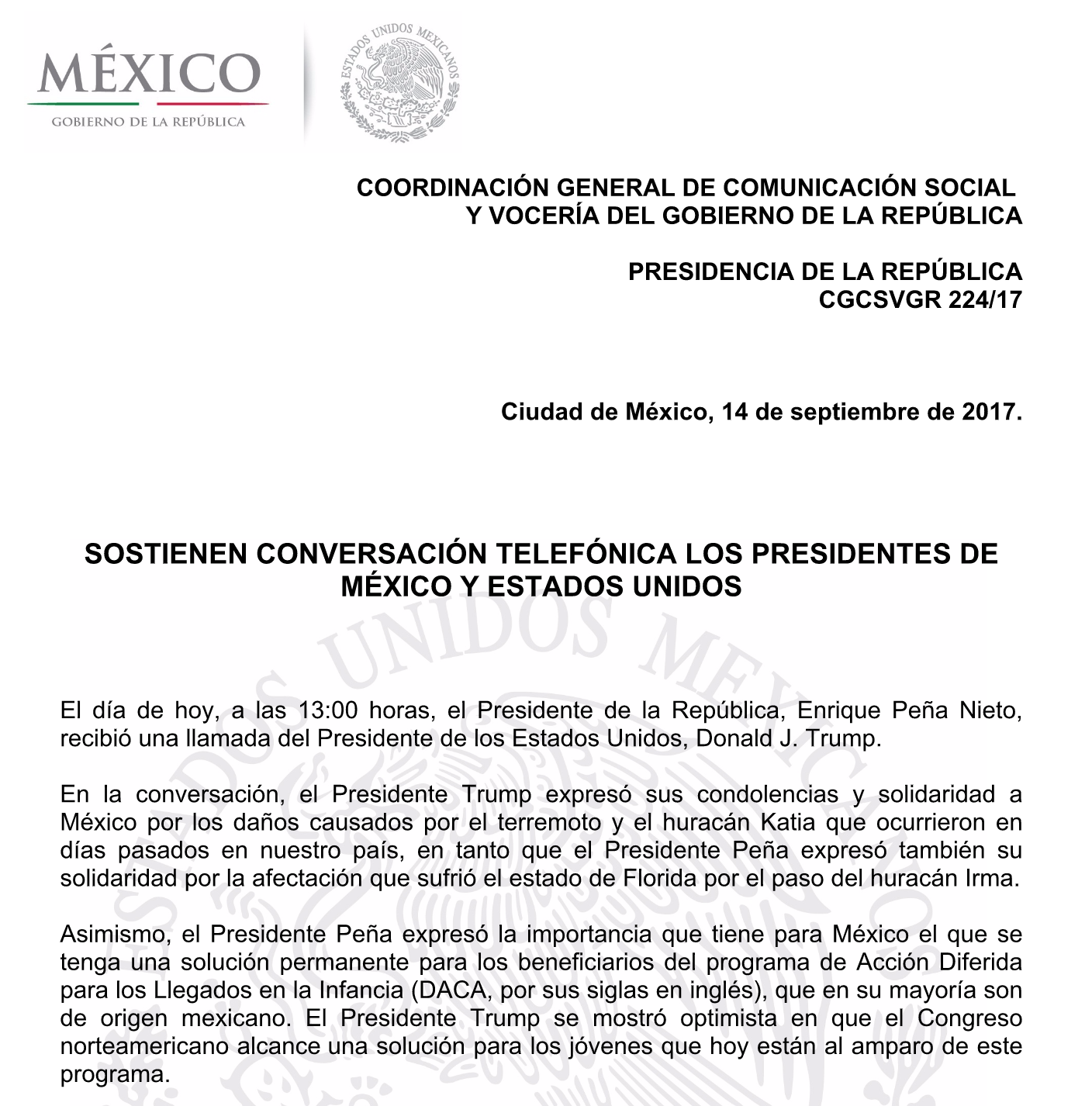 MÉXICO
GOBIERNO DE LA REPÚBLICA

ESTADOS UNIDOS MEXICANOS

COORDINACIÓN GENERAL DE COMUNICACIÓN SOCIAL Y VOCERÍA DEL GOBIERNO DE LA REPÚBLICA

PRESIDENCIA DE LA REPÚBLICA
CGCSVGR 224/17

Ciudad de México, 14 de septiembre de 2017.

SOSTIENEN CONVERSACIÓN TELEFÓNICA LOS PRESIDENTES DE MÉXICO Y ESTADOS UNIDOS

El día de hoy, a las 13:00 horas, el Presidente de la República, Enrique Peña Nieto, recibió una llamada del Presidente de los Estados Unidos, Donald J. Trump.

En la conversación, el Presidente Trump expresó sus condolencias y solidaridad a México por los daños causados por el terremoto y el huracán Katia que ocurrieron en días pasados en nuestro país, en tanto que el Presidente Peña expresó también su solidaridad por la afectación que sufrió el estado de Florida por el paso del huracán Irma.

Asimismo, el Presidente Peña expresó la importancia que tiene para México el que se tenga una solución permanente para los beneficiarios del programa de Acción Diferida para los Llegados en la Infancia (DACA, por sus siglas en inglés), que en su mayoría son de origen mexicano. El Presidente Trump se mostró optimista en que el Congreso norteamericano alcance una solución para los jóvenes que hoy están al amparo de este programa.